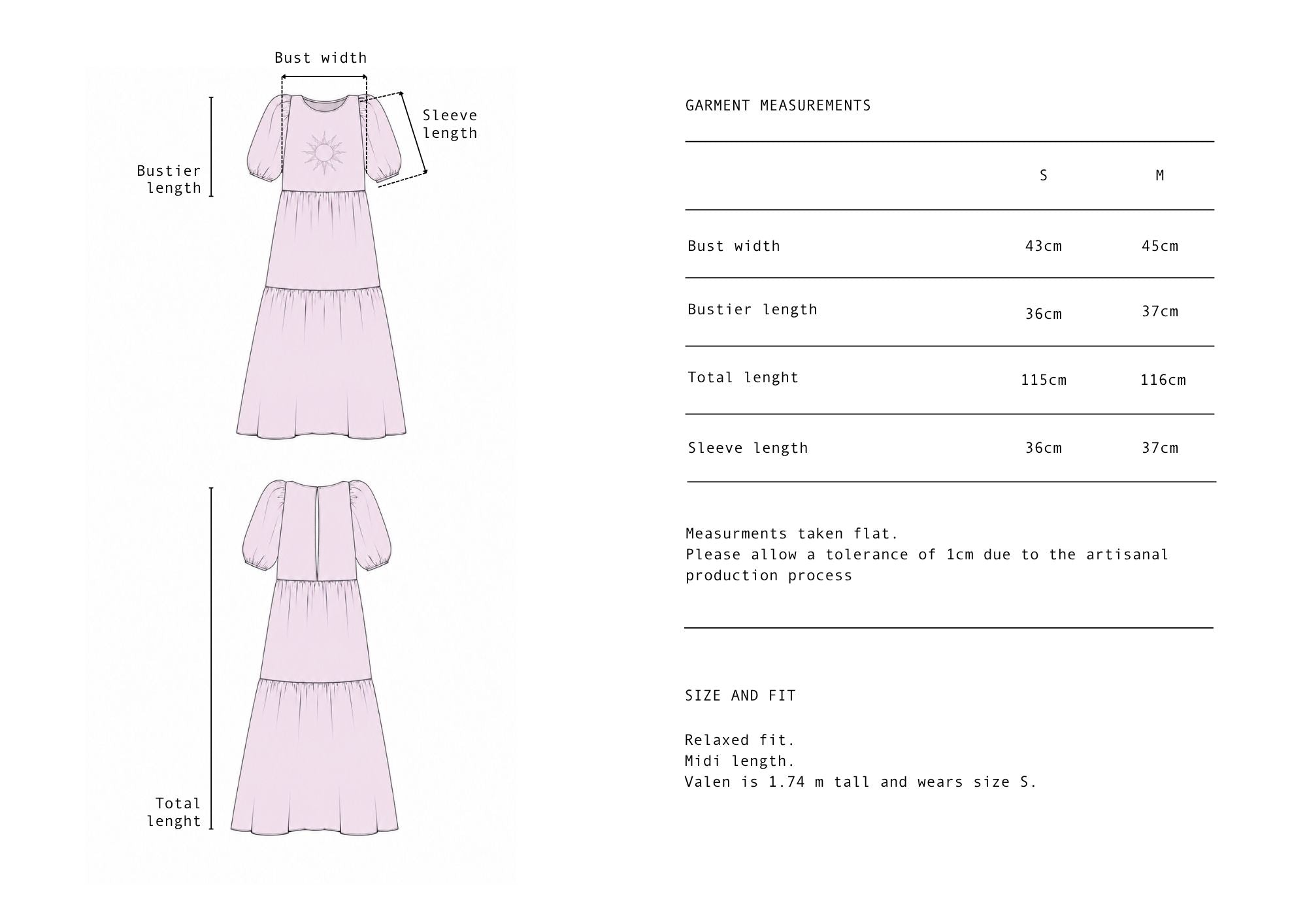 Bust width

Sleeve length

Bustier length

Total lenght

GARMENT MEASUREMENTS

| | S | M |
|---|---|---|
| Bust width | 43cm | 45cm |
| Bustier length | 36cm | 37cm |
| Total lenght | 115cm | 116cm |
| Sleeve length | 36cm | 37cm |

Measurments taken flat.
Please allow a tolerance of 1cm due to the artisanal production process

SIZE AND FIT

Relaxed fit.
Midi length.
Valen is 1.74 m tall and wears size S.